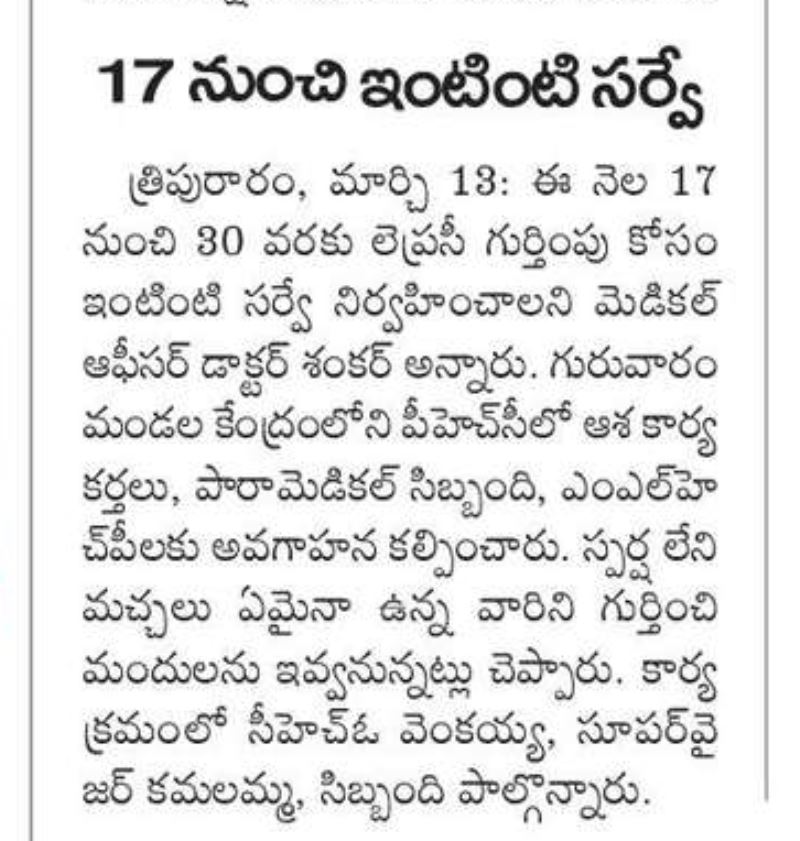 17 నుంచి ఇంటింటి సర్వే

త్రిపురారం, మార్చి 13: ఈ నెల 17 నుంచి 30 వరకు లెప్రసీ గుర్తింపు కోసం ఇంటింటి సర్వే నిర్వహించాలని మెడికల్ ఆఫీసర్ డాక్టర్ శంకర్ అన్నారు. గురువారం మండల కేంద్రంలోని పీహెచ్‌సీలో ఆశ కార్యకర్తలు, పారామెడికల్ సిబ్బంది, ఎంఎల్‌హెచ్‌పీలకు అవగాహన కల్పించారు. స్పర్శ లేని మచ్చలు ఏమైనా ఉన్న వారిని గుర్తించి మందులను ఇవ్వనున్నట్లు చెప్పారు. కార్యక్రమంలో సీహెచ్‌ఓ వెంకయ్య, సూపర్‌వైజర్ కమలమ్మ, సిబ్బంది పాల్గొన్నారు.